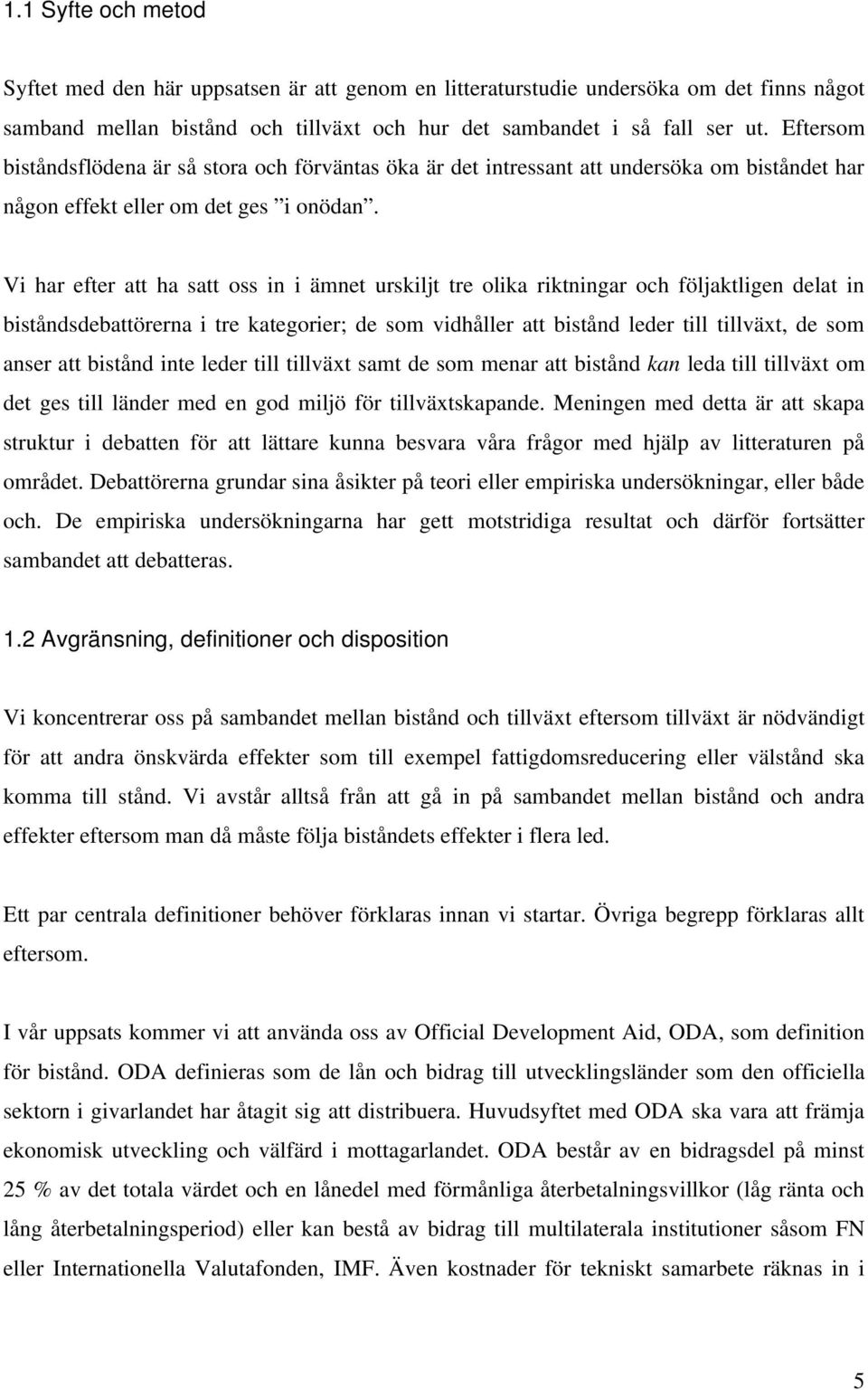 1.1 Syfte och metod

Syftet med den här uppsatsen är att genom en litteraturstudie undersöka om det finns något samband mellan bistånd och tillväxt och hur det sambandet i så fall ser ut. Eftersom biståndsflödena är så stora och förväntas öka är det intressant att undersöka om biståndet har någon effekt eller om det ges ”i onödan”.

Vi har efter att ha satt oss in i ämnet urskiljt tre olika riktningar och följaktligen delat in biståndsdebattörerna i tre kategorier; de som vidhåller att bistånd leder till tillväxt, de som anser att bistånd inte leder till tillväxt samt de som menar att bistånd kan leda till tillväxt om det ges till länder med en god miljö för tillväxtskapande. Meningen med detta är att skapa struktur i debatten för att lättare kunna besvara våra frågor med hjälp av litteraturen på området. Debattörerna grundar sina åsikter på teori eller empiriska undersökningar, eller både och. De empiriska undersökningarna har gett motstridiga resultat och därför fortsätter sambandet att debatteras.

1.2 Avgränsning, definitioner och disposition

Vi koncentrerar oss på sambandet mellan bistånd och tillväxt eftersom tillväxt är nödvändigt för att andra önskvärda effekter som till exempel fattigdomsreducering eller välstånd ska komma till stånd. Vi avstår alltså från att gå in på sambandet mellan bistånd och andra effekter eftersom man då måste följa biståndets effekter i flera led.

Ett par centrala definitioner behöver förklaras innan vi startar. Övriga begrepp förklaras allt eftersom.

I vår uppsats kommer vi att använda oss av Official Development Aid, ODA, som definition för bistånd. ODA definieras som de lån och bidrag till utvecklingsländer som den officiella sektorn i givarlandet har åtagit sig att distribuera. Huvudsyftet med ODA ska vara att främja ekonomisk utveckling och välfärd i mottagarlandet. ODA består av en bidragsdel på minst 25 % av det totala värdet och en lånedel med förmånliga återbetalningsvillkor (låg ränta och lång återbetalningsperiod) eller kan bestå av bidrag till multilaterala institutioner såsom FN eller Internationella Valutafonden, IMF. Även kostnader för tekniskt samarbete räknas in i

5